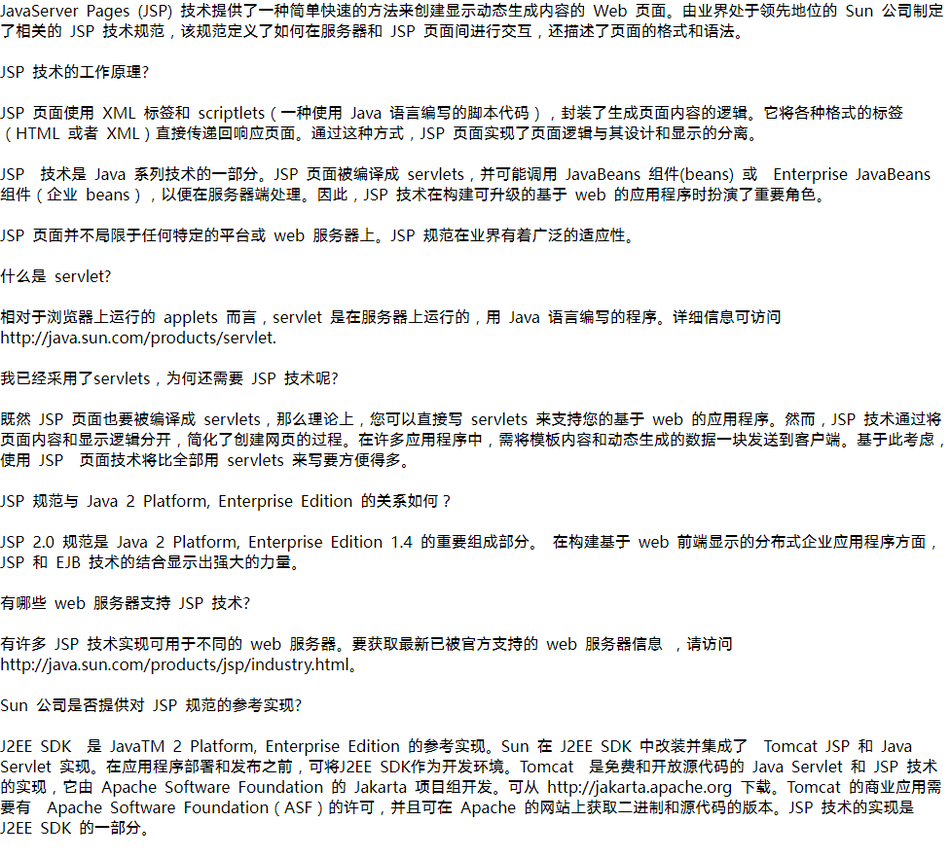 JavaServer Pages (JSP) 技术提供了一种简单快速的方法来创建显示动态生成内容的 Web 页面。由业界处于领先地位的 Sun 公司制定了相关的 JSP 技术规范，该规范定义了如何在服务器和 JSP 页面间进行交互，还描述了页面的格式和语法。

JSP 技术的工作原理?

JSP 页面使用 XML 标签和 scriptlets（一种使用 Java 语言编写的脚本代码），封装了生成页面内容的逻辑。它将各种格式的标签（HTML 或者 XML）直接传递回响应页面。通过这种方式，JSP 页面实现了页面逻辑与其设计和显示的分离。

JSP 技术是 Java 系列技术的一部分。JSP 页面被编译成 servlets，并可能调用 JavaBeans 组件(beans) 或 Enterprise JavaBeans 组件（企业 beans），以便在服务器端处理。因此，JSP 技术在构建可升级的基于 web 的应用程序时扮演了重要角色。

JSP 页面并不局限于任何特定的平台或 web 服务器上。JSP 规范在业界有着广泛的适应性。

什么是 servlet?

相对于浏览器上运行的 applets 而言，servlet 是在服务器上运行的，用 Java 语言编写的程序。详细信息可访问 http://java.sun.com/products/servlet.

我已经采用了servlets，为何还需要 JSP 技术呢?

既然 JSP 页面也要被编译成 servlets，那么理论上，您可以直接写 servlets 来支持您的基于 web 的应用程序。然而，JSP 技术通过将页面内容和显示逻辑分开，简化了创建网页的过程。在许多应用程序中，需将模板内容和动态生成的数据一块发送到客户端。基于此考虑，使用 JSP 页面技术将比全部用 servlets 来写要方便得多。

JSP 规范与 Java 2 Platform, Enterprise Edition 的关系如何？

JSP 2.0 规范是 Java 2 Platform, Enterprise Edition 1.4 的重要组成部分。 在构建基于 web 前端显示的分布式企业应用程序方面，JSP 和 EJB 技术的结合显示出强大的力量。

有哪些 web 服务器支持 JSP 技术?

有许多 JSP 技术实现可用于不同的 web 服务器。要获取最新已被官方支持的 web 服务器信息 ，请访问 http://java.sun.com/products/jsp/industry.html。

Sun 公司是否提供对 JSP 规范的参考实现?

J2EE SDK 是 JavaTM 2 Platform, Enterprise Edition 的参考实现。Sun 在 J2EE SDK 中改装并集成了 Tomcat JSP 和 Java Servlet 实现。在应用程序部署和发布之前，可将J2EE SDK作为开发环境。Tomcat 是免费和开放源代码的 Java Servlet 和 JSP 技术的实现，它由 Apache Software Foundation 的 Jakarta 项目组开发。可从 http://jakarta.apache.org 下载。Tomcat 的商业应用需要有 Apache Software Foundation（ASF）的许可，并且可在 Apache 的网站上获取二进制和源代码的版本。JSP 技术的实现是 J2EE SDK 的一部分。